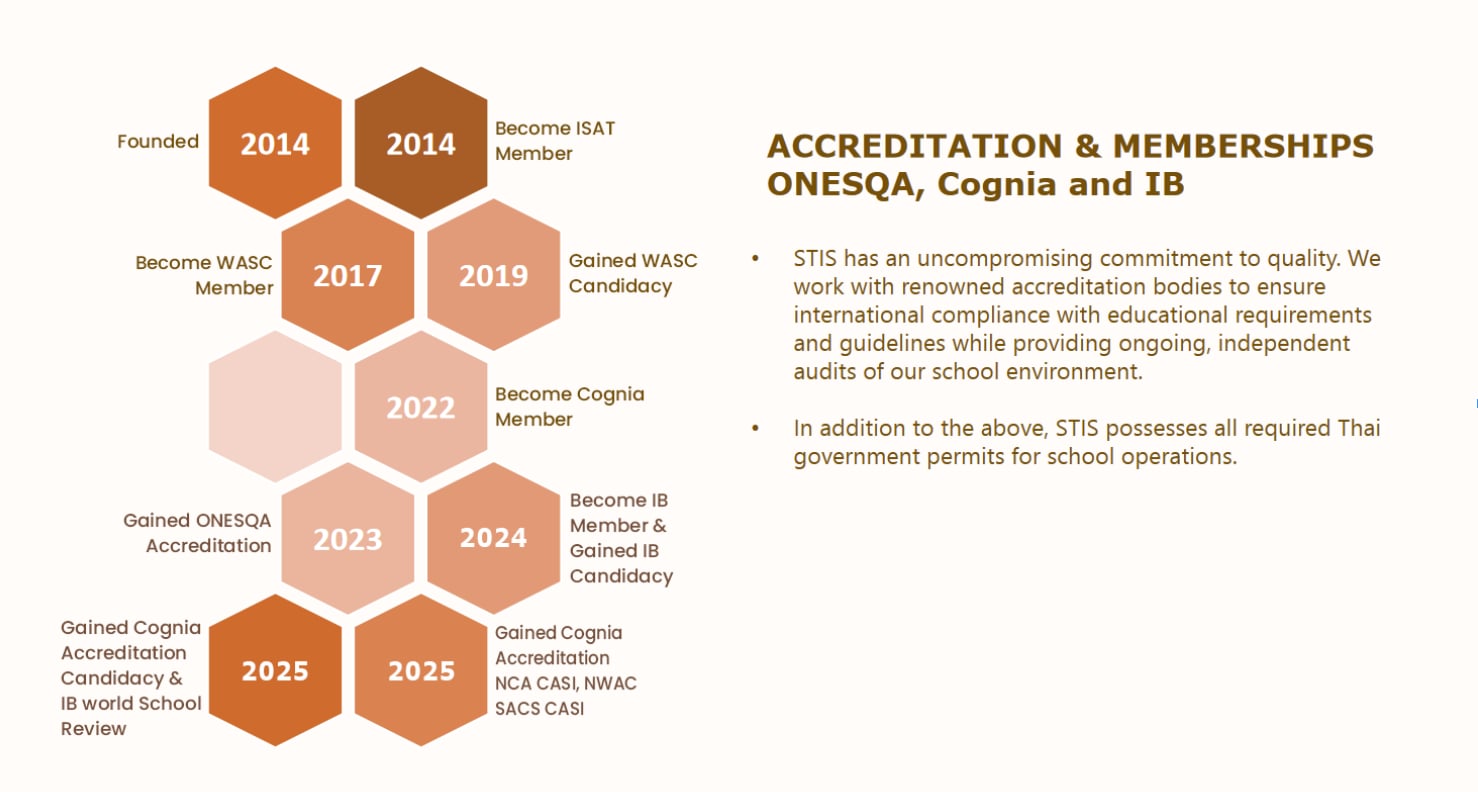 Founded 2014

2014 Become ISAT Member

Become WASC Member 2017

2019 Gained WASC Candidacy

2022 Become Cognia Member

Gained ONESQA Accreditation 2023

2024 Become IB Member & Gained IB Candidacy

Gained Cognia Accreditation Candidacy & IB world School Review 2025

2025 Gained Cognia Accreditation NCA CASI, NWAC SACS CASI

ACCREDITATION & MEMBERSHIPS
ONESQA, Cognia and IB

• STIS has an uncompromising commitment to quality. We work with renowned accreditation bodies to ensure international compliance with educational requirements and guidelines while providing ongoing, independent audits of our school environment.

• In addition to the above, STIS possesses all required Thai government permits for school operations.